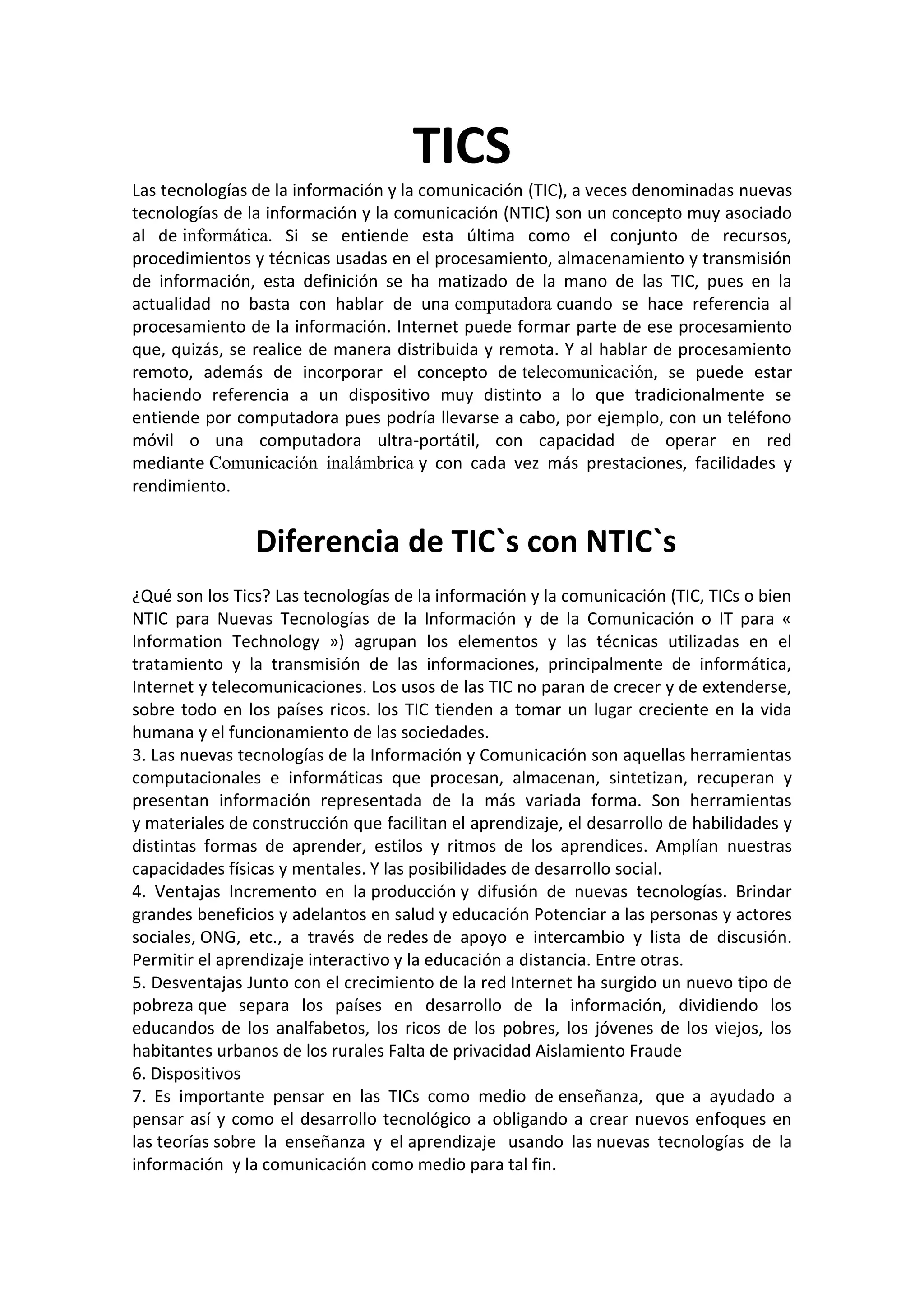 TICS

Las tecnologías de la información y la comunicación (TIC), a veces denominadas nuevas tecnologías de la información y la comunicación (NTIC) son un concepto muy asociado al de informática. Si se entiende esta última como el conjunto de recursos, procedimientos y técnicas usadas en el procesamiento, almacenamiento y transmisión de información, esta definición se ha matizado de la mano de las TIC, pues en la actualidad no basta con hablar de una computadora cuando se hace referencia al procesamiento de la información. Internet puede formar parte de ese procesamiento que, quizás, se realice de manera distribuida y remota. Y al hablar de procesamiento remoto, además de incorporar el concepto de telecomunicación, se puede estar haciendo referencia a un dispositivo muy distinto a lo que tradicionalmente se entiende por computadora pues podría llevarse a cabo, por ejemplo, con un teléfono móvil o una computadora ultra-portátil, con capacidad de operar en red mediante Comunicación inalámbrica y con cada vez más prestaciones, facilidades y rendimiento.

Diferencia de TIC`s con NTIC`s

¿Qué son los Tics? Las tecnologías de la información y la comunicación (TIC, TICs o bien NTIC para Nuevas Tecnologías de la Información y de la Comunicación o IT para « Information Technology ») agrupan los elementos y las técnicas utilizadas en el tratamiento y la transmisión de las informaciones, principalmente de informática, Internet y telecomunicaciones. Los usos de las TIC no paran de crecer y de extenderse, sobre todo en los países ricos. los TIC tienden a tomar un lugar creciente en la vida humana y el funcionamiento de las sociedades.
3. Las nuevas tecnologías de la Información y Comunicación son aquellas herramientas computacionales e informáticas que procesan, almacenan, sintetizan, recuperan y presentan información representada de la más variada forma. Son herramientas y materiales de construcción que facilitan el aprendizaje, el desarrollo de habilidades y distintas formas de aprender, estilos y ritmos de los aprendices. Amplían nuestras capacidades físicas y mentales. Y las posibilidades de desarrollo social.
4. Ventajas Incremento en la producción y difusión de nuevas tecnologías. Brindar grandes beneficios y adelantos en salud y educación Potenciar a las personas y actores sociales, ONG, etc., a través de redes de apoyo e intercambio y lista de discusión. Permitir el aprendizaje interactivo y la educación a distancia. Entre otras.
5. Desventajas Junto con el crecimiento de la red Internet ha surgido un nuevo tipo de pobreza que separa los países en desarrollo de la información, dividiendo los educandos de los analfabetos, los ricos de los pobres, los jóvenes de los viejos, los habitantes urbanos de los rurales Falta de privacidad Aislamiento Fraude
6. Dispositivos
7. Es importante pensar en las TICs como medio de enseñanza, que a ayudado a pensar así y como el desarrollo tecnológico a obligando a crear nuevos enfoques en las teorías sobre la enseñanza y el aprendizaje usando las nuevas tecnologías de la información y la comunicación como medio para tal fin.